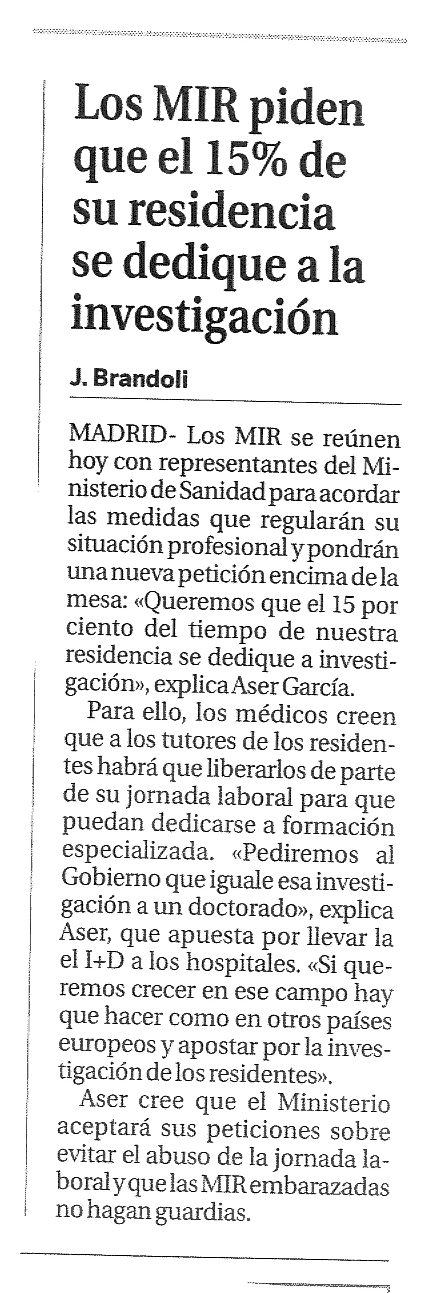 Los MIR piden que el 15% de su residencia se dedique a la investigación

J. Brandoli

MADRID- Los MIR se reúnen hoy con representantes del Ministerio de Sanidad para acordar las medidas que regularán su situación profesional y pondrán una nueva petición encima de la mesa: «Queremos que el 15 por ciento del tiempo de nuestra residencia se dedique a investigación», explica Aser García.

Para ello, los médicos creen que a los tutores de los residentes habrá que liberarlos de parte de su jornada laboral para que puedan dedicarse a formación especializada. «Pediremos al Gobierno que iguale esa investigación a un doctorado», explica Aser, que apuesta por llevar la el I+D a los hospitales. «Si queremos crecer en ese campo hay que hacer como en otros países europeos y apostar por la investigación de los residentes».

Aser cree que el Ministerio aceptará sus peticiones sobre evitar el abuso de la jornada laboral y que las MIR embarazadas no hagan guardias.